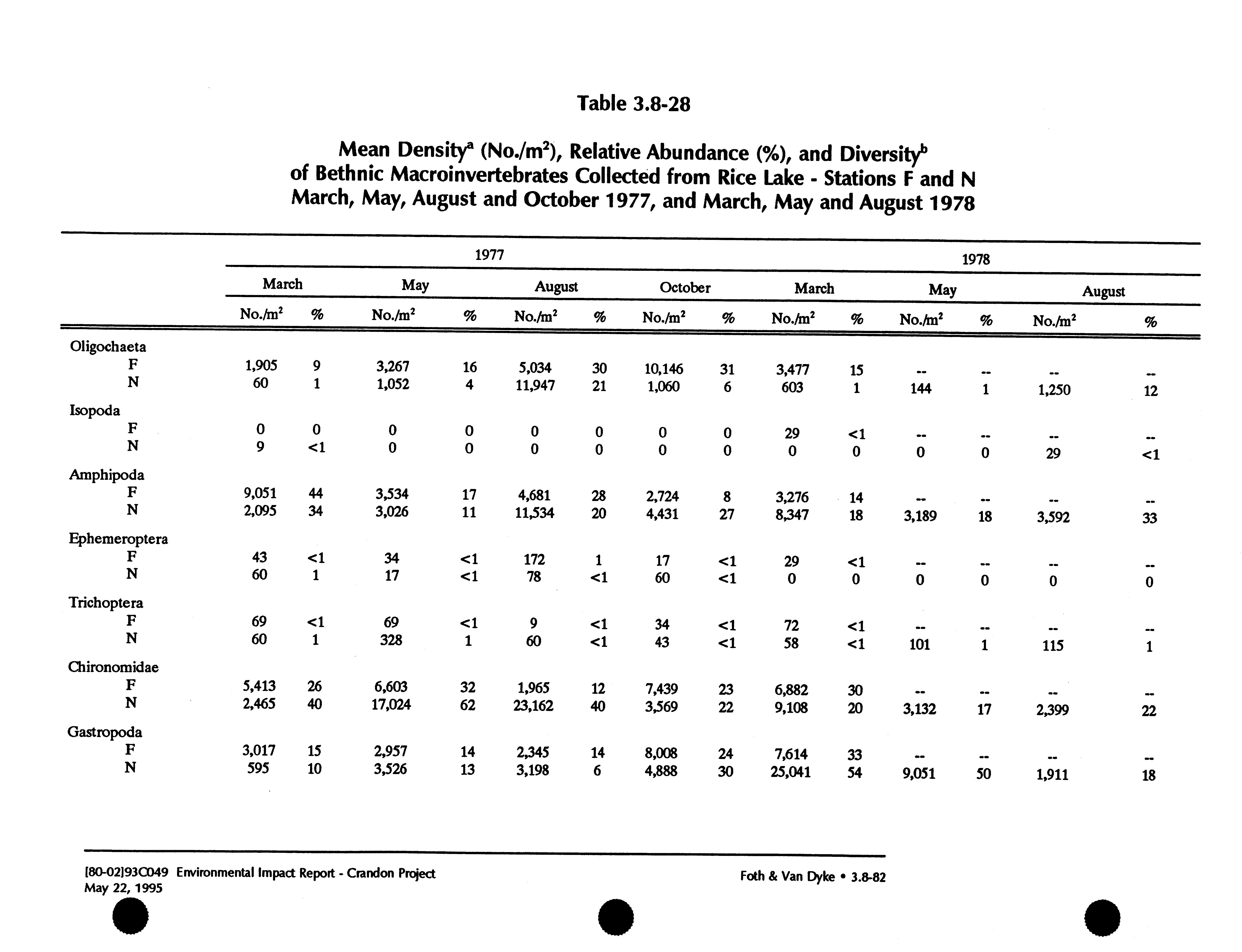 Table 3.8-28

Mean Density$^a$ (No./m$^2$), Relative Abundance (%), and Diversity$^b$ of Bethnic Macroinvertebrates Collected from Rice Lake - Stations F and N March, May, August and October 1977, and March, May and August 1978

| | 1977 | | | | | | | | 1978 | | | | | |
|---|---|---|---|---|---|---|---|---|---|---|---|---|---|---|
| | March | | May | | August | | October | | March | | May | | August | |
| | No./m$^2$ | % | No./m$^2$ | % | No./m$^2$ | % | No./m$^2$ | % | No./m$^2$ | % | No./m$^2$ | % | No./m$^2$ | % |
| Oligochaeta | | | | | | | | | | | | | | |
| F | 1,905 | 9 | 3,267 | 16 | 5,034 | 30 | 10,146 | 31 | 3,477 | 15 | -- | -- | -- | -- |
| N | 60 | 1 | 1,052 | 4 | 11,947 | 21 | 1,060 | 6 | 603 | 1 | 144 | 1 | 1,250 | 12 |
| Isopoda | | | | | | | | | | | | | | |
| F | 0 | 0 | 0 | 0 | 0 | 0 | 0 | 0 | 29 | <1 | -- | -- | -- | -- |
| N | 9 | <1 | 0 | 0 | 0 | 0 | 0 | 0 | 0 | 0 | 0 | 0 | 29 | <1 |
| Amphipoda | | | | | | | | | | | | | | |
| F | 9,051 | 44 | 3,534 | 17 | 4,681 | 28 | 2,724 | 8 | 3,276 | 14 | -- | -- | -- | -- |
| N | 2,095 | 34 | 3,026 | 11 | 11,534 | 20 | 4,431 | 27 | 8,347 | 18 | 3,189 | 18 | 3,592 | 33 |
| Ephemeroptera | | | | | | | | | | | | | | |
| F | 43 | <1 | 34 | <1 | 172 | 1 | 17 | <1 | 29 | <1 | -- | -- | -- | -- |
| N | 60 | 1 | 17 | <1 | 78 | <1 | 60 | <1 | 0 | 0 | 0 | 0 | 0 | 0 |
| Trichoptera | | | | | | | | | | | | | | |
| F | 69 | <1 | 69 | <1 | 9 | <1 | 34 | <1 | 72 | <1 | -- | -- | -- | -- |
| N | 60 | 1 | 328 | 1 | 60 | <1 | 43 | <1 | 58 | <1 | 101 | 1 | 115 | 1 |
| Chironomidae | | | | | | | | | | | | | | |
| F | 5,413 | 26 | 6,603 | 32 | 1,965 | 12 | 7,439 | 23 | 6,882 | 30 | -- | -- | -- | -- |
| N | 2,465 | 40 | 17,024 | 62 | 23,162 | 40 | 3,569 | 22 | 9,108 | 20 | 3,132 | 17 | 2,399 | 22 |
| Gastropoda | | | | | | | | | | | | | | |
| F | 3,017 | 15 | 2,957 | 14 | 2,345 | 14 | 8,008 | 24 | 7,614 | 33 | -- | -- | -- | -- |
| N | 595 | 10 | 3,526 | 13 | 3,198 | 6 | 4,888 | 30 | 25,041 | 54 | 9,051 | 50 | 1,911 | 18 |

[80-02]93C049 Environmental Impact Report - Crandon Project
May 22, 1995

Foth & Van Dyke • 3.8-82